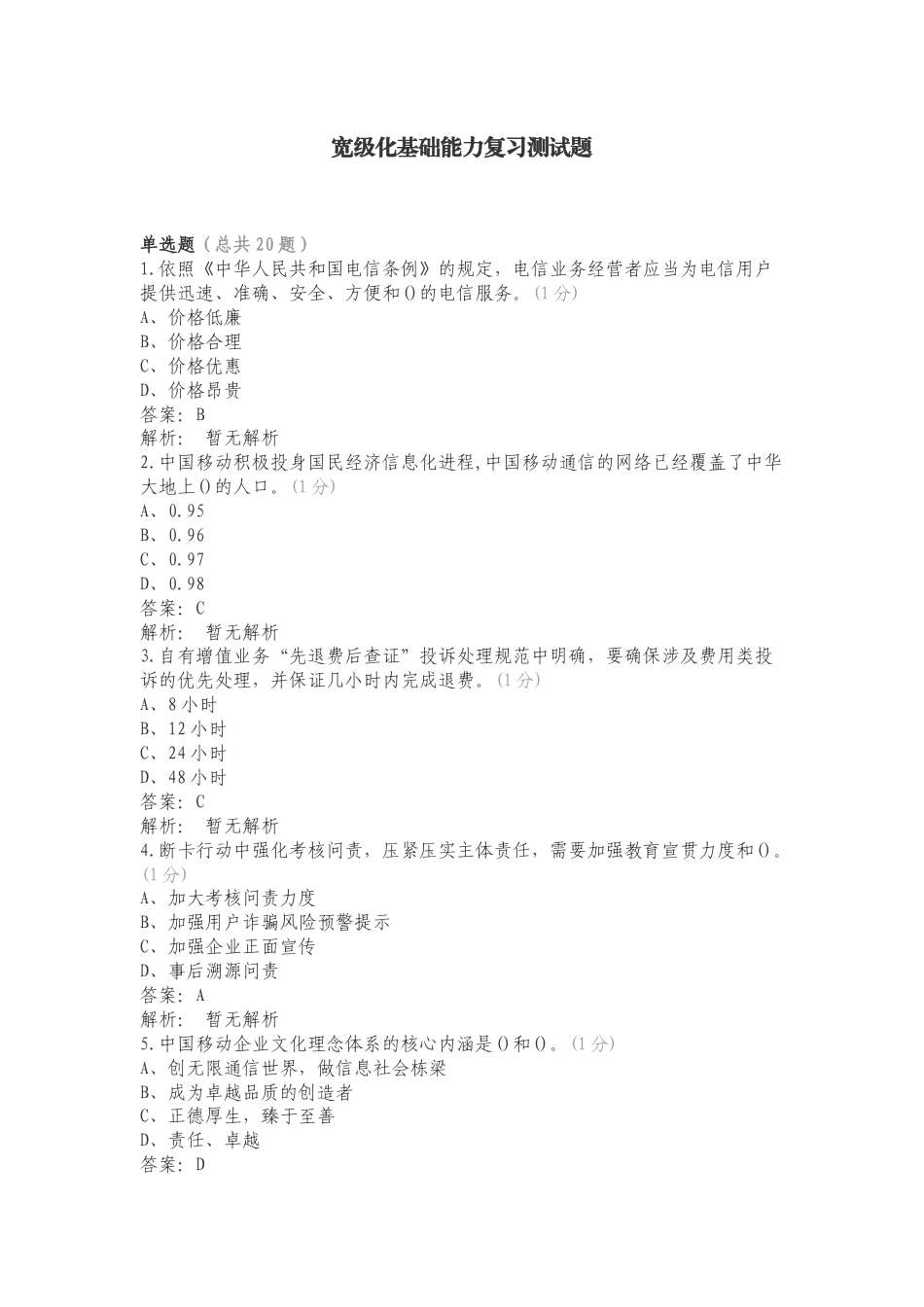 宽级化基础能力复习测试题

单选题（总共20题）
1.依照《中华人民共和国电信条例》的规定，电信业务经营者应当为电信用户提供迅速、准确、安全、方便和()的电信服务。(1分)
A、价格低廉
B、价格合理
C、价格优惠
D、价格昂贵
答案：B
解析： 暂无解析
2.中国移动积极投身国民经济信息化进程,中国移动通信的网络已经覆盖了中华大地上()的人口。(1分)
A、0.95
B、0.96
C、0.97
D、0.98
答案：C
解析： 暂无解析
3.自有增值业务“先退费后查证”投诉处理规范中明确，要确保涉及费用类投诉的优先处理，并保证几小时内完成退费。(1分)
A、8小时
B、12小时
C、24小时
D、48小时
答案：C
解析： 暂无解析
4.断卡行动中强化考核问责，压紧压实主体责任，需要加强教育宣贯力度和()。(1分)
A、加大考核问责力度
B、加强用户诈骗风险预警提示
C、加强企业正面宣传
D、事后溯源问责
答案：A
解析： 暂无解析
5.中国移动企业文化理念体系的核心内涵是()和()。(1分)
A、创无限通信世界，做信息社会栋梁
B、成为卓越品质的创造者
C、正德厚生，臻于至善
D、责任、卓越
答案：D